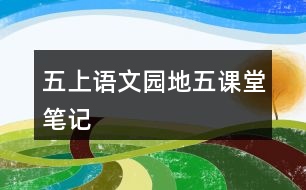 五上语文园地五课堂笔记